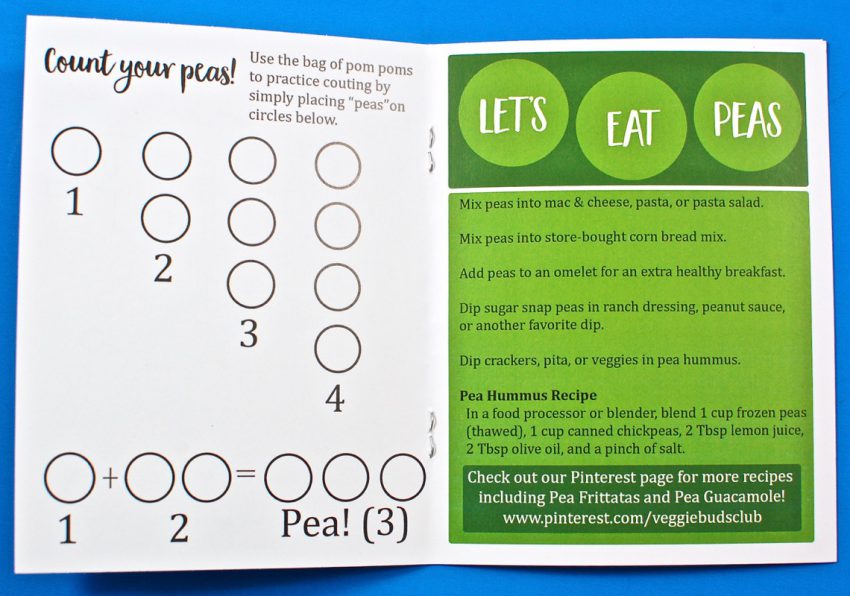 Count your peas! Use the bag of pom poms to practice couting by simply placing "peas"on circles below.

1

2

3

4

+ =

1 2 Pea! (3)

LET'S EAT PEAS

Mix peas into mac & cheese, pasta, or pasta salad.

Mix peas into store-bought corn bread mix.

Add peas to an omelet for an extra healthy breakfast.

Dip sugar snap peas in ranch dressing, peanut sauce, or another favorite dip.

Dip crackers, pita, or veggies in pea hummus.

Pea Hummus Recipe
In a food processor or blender, blend 1 cup frozen peas (thawed), 1 cup canned chickpeas, 2 Tbsp lemon juice, 2 Tbsp olive oil, and a pinch of salt.

Check out our Pinterest page for more recipes including Pea Frittatas and Pea Guacamole! www.pinterest.com/veggiebudsclub